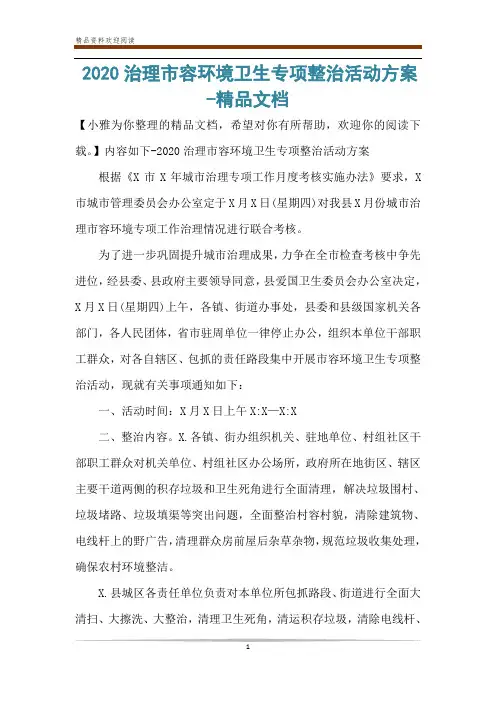 精品资料欢迎阅读

2020治理市容环境卫生专项整治活动方案-精品文档

【小雅为你整理的精品文档，希望对你有所帮助，欢迎你的阅读下载。】内容如下-2020治理市容环境卫生专项整治活动方案

根据《X市X年城市治理专项工作月度考核实施办法》要求，X市城市管理委员会办公室定于X月X日(星期四)对我县X月份城市治理市容环境专项工作治理情况进行联合考核。

为了进一步巩固提升城市治理成果，力争在全市检查考核中争先进位，经县委、县政府主要领导同意，县爱国卫生委员会办公室决定，X月X日(星期四)上午，各镇、街道办事处，县委和县级国家机关各部门，各人民团体，省市驻周单位一律停止办公，组织本单位干部职工群众，对各自辖区、包抓的责任路段集中开展市容环境卫生专项整治活动，现就有关事项通知如下：

一、活动时间：X月X日上午X:X—X:X

二、整治内容。X.各镇、街办组织机关、驻地单位、村组社区干部职工群众对机关单位、村组社区办公场所，政府所在地街区、辖区主要干道两侧的积存垃圾和卫生死角进行全面清理，解决垃圾围村、垃圾堵路、垃圾填渠等突出问题，全面整治村容村貌，清除建筑物、电线杆上的野广告，清理群众房前屋后杂草杂物，规范垃圾收集处理，确保农村环境整洁。

X.县城区各责任单位负责对本单位所包抓路段、街道进行全面大清扫、大擦洗、大整治，清理卫生死角，清运积存垃圾，清除电线杆、

1